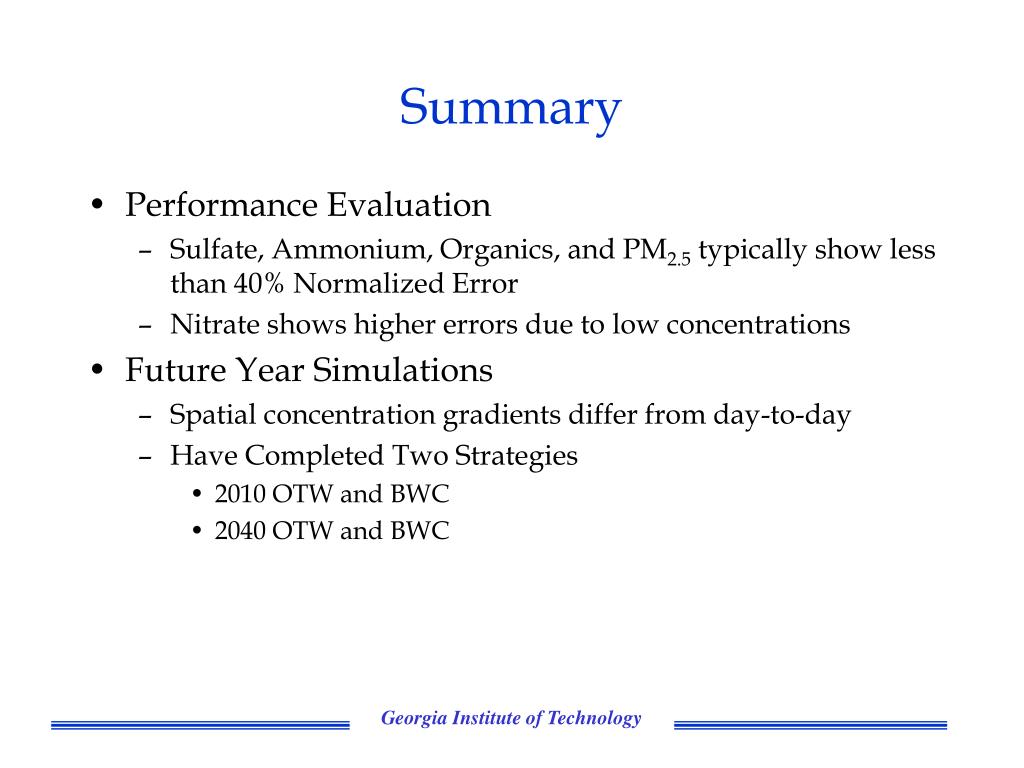 Summary

• Performance Evaluation
– Sulfate, Ammonium, Organics, and $PM_{2.5}$ typically show less than 40% Normalized Error
– Nitrate shows higher errors due to low concentrations

• Future Year Simulations
– Spatial concentration gradients differ from day-to-day
– Have Completed Two Strategies
• 2010 OTW and BWC
• 2040 OTW and BWC

Georgia Institute of Technology